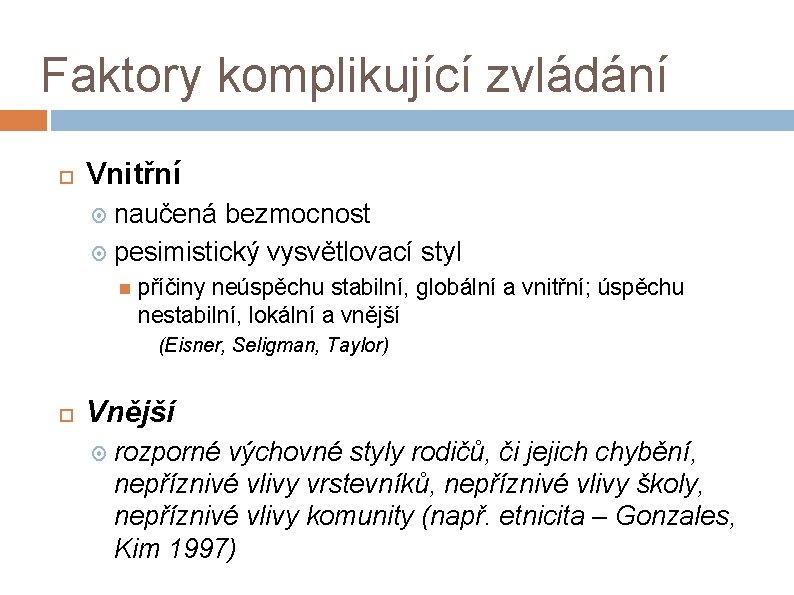 Faktory komplikující zvládání

Vnitřní

naučená bezmocnost

pesimistický vysvětlovací styl

příčiny neúspěchu stabilní, globální a vnitřní; úspěchu nestabilní, lokální a vnější

(Eisner, Seligman, Taylor)

Vnější

rozporné výchovné styly rodičů, či jejich chybění, nepříznivé vlivy vrstevníků, nepříznivé vlivy školy, nepříznivé vlivy komunity (např. etnicita – Gonzales, Kim 1997)